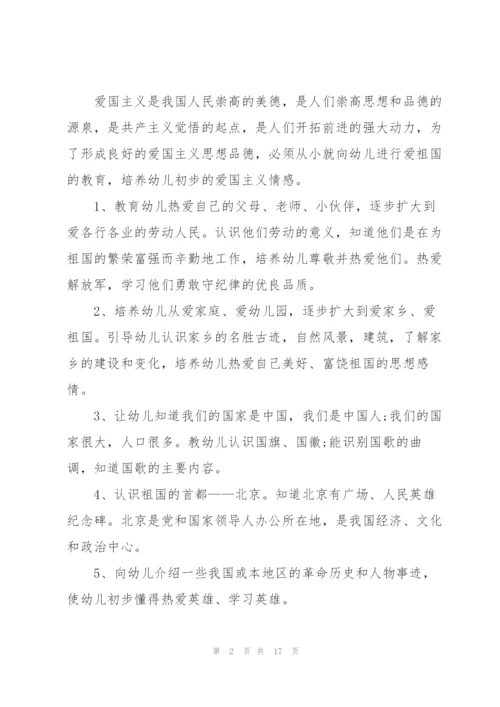 爱国主义是我国人民崇高的美德，是人们崇高思想和品德的源泉，是共产主义觉悟的起点，是人们开拓前进的强大动力，为了形成良好的爱国主义思想品德，必须从小就向幼儿进行爱祖国的教育，培养幼儿初步的爱国主义情感。

1、教育幼儿热爱自己的父母、老师、小伙伴，逐步扩大到爱各行各业的劳动人民。认识他们劳动的意义，知道他们是在为祖国的繁荣富强而辛勤地工作，培养幼儿尊敬并热爱他们。热爱解放军，学习他们勇敢守纪律的优良品质。

2、培养幼儿从爱家庭、爱幼儿园，逐步扩大到爱家乡、爱祖国。引导幼儿认识家乡的名胜古迹，自然风景，建筑，了解家乡的建设和变化，培养幼儿热爱自己美好、富饶祖国的思想感情。

3、让幼儿知道我们的国家是中国，我们是中国人;我们的国家很大，人口很多。教幼儿认识国旗、国徽;能识别国歌的曲调，知道国歌的主要内容。

4、认识祖国的首都——北京。知道北京有广场、人民英雄纪念碑。北京是党和国家领导人办公所在地，是我国经济、文化和政治中心。

5、向幼儿介绍一些我国或本地区的革命历史和人物事迹，使幼儿初步懂得热爱英雄、学习英雄。

第 2 页 共 17 页